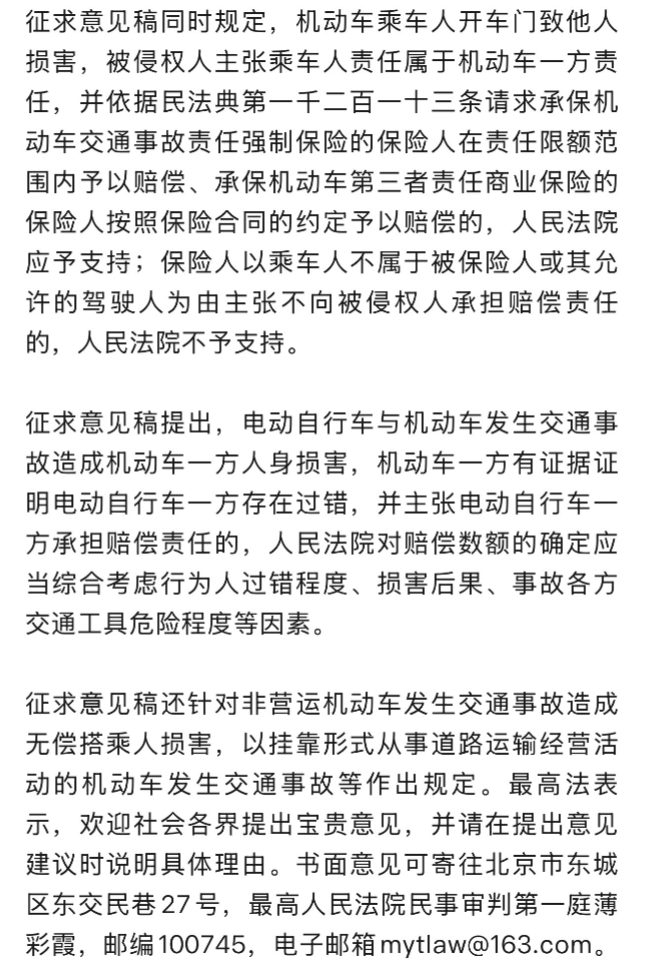 征求意见稿同时规定，机动车乘车人开车门致他人损害，被侵权人主张乘车人责任属于机动车一方责任，并依据民法典第一千二百一十三条请求承保机动车交通事故责任强制保险的保险人在责任限额范围内予以赔偿、承保机动车第三者责任商业保险的保险人按照保险合同的约定予以赔偿的，人民法院应予支持；保险人以乘车人不属于被保险人或其允许的驾驶人为由主张不向被侵权人承担赔偿责任的，人民法院不予支持。

征求意见稿提出，电动自行车与机动车发生交通事故造成机动车一方人身损害，机动车一方有证据证明电动自行车一方存在过错，并主张电动自行车一方承担赔偿责任的，人民法院对赔偿数额的确定应当综合考虑行为人过错程度、损害后果、事故各方交通工具危险程度等因素。

征求意见稿还针对非营运机动车发生交通事故造成无偿搭乘人损害，以挂靠形式从事道路运输经营活动的机动车发生交通事故等作出规定。最高法表示，欢迎社会各界提出宝贵意见，并请在提出意见建议时说明具体理由。书面意见可寄往北京市东城区东交民巷27号，最高人民法院民事审判第一庭薄彩霞，邮编100745，电子邮箱mytlaw@163.com。